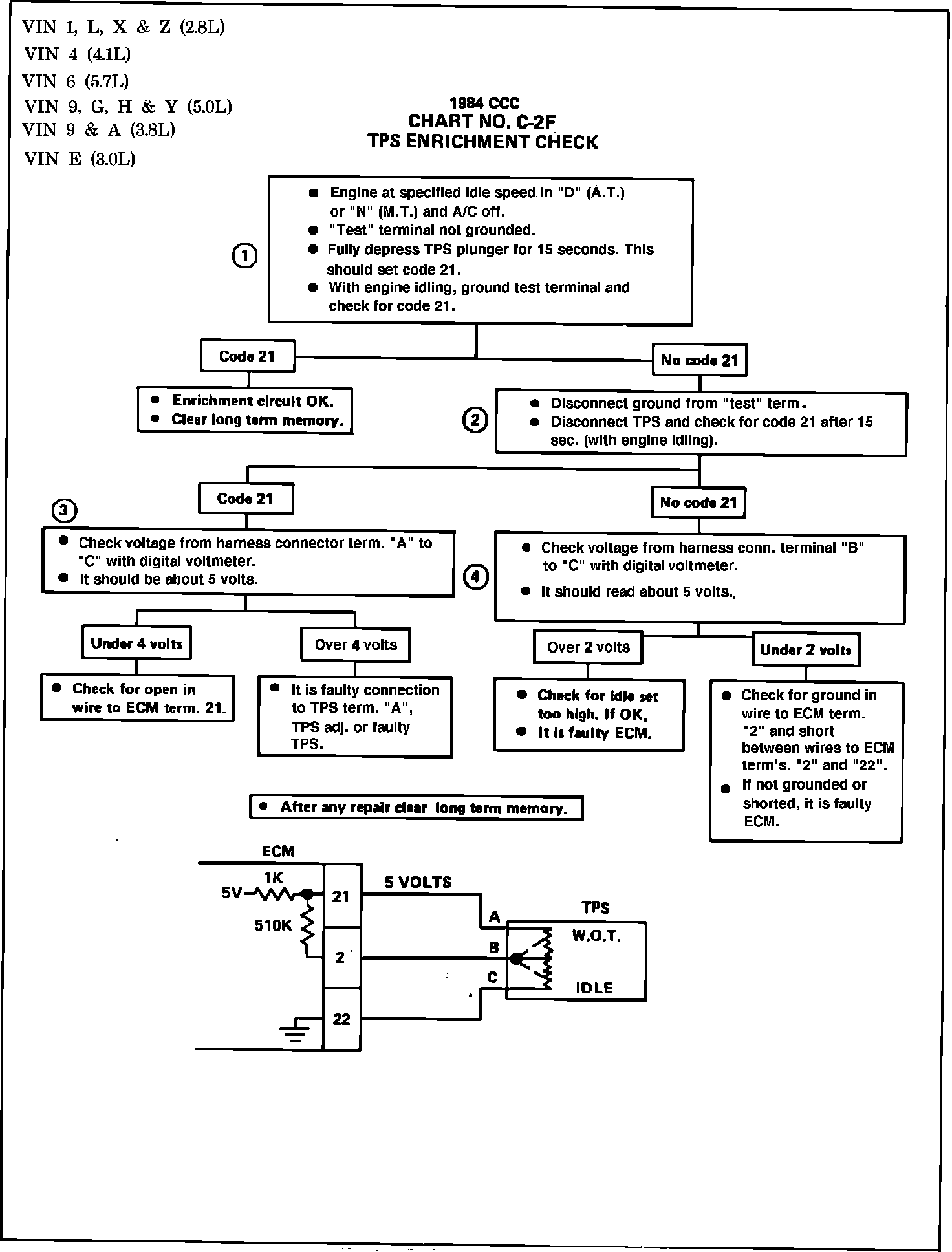 VIN 1, L, X & Z (2.8L)
VIN 4 (4.1L)
VIN 6 (5.7L)
VIN 9, G, H & Y (5.0L)
VIN 9 & A (3.8L)
VIN E (3.0L)

1984 CCC
CHART NO. C-2F
TPS ENRICHMENT CHECK

1

● Engine at specified idle speed in "D" (A.T.) or "N" (M.T.) and A/C off.
● "Test" terminal not grounded.
● Fully depress TPS plunger for 15 seconds. This should set code 21.
● With engine idling, ground test terminal and check for code 21.

Code 21

● Enrichment circuit OK.
● Clear long term memory.

No code 21

2

● Disconnect ground from "test" term.
● Disconnect TPS and check for code 21 after 15 sec. (with engine idling).

Code 21

3

● Check voltage from harness connector term. "A" to "C" with digital voltmeter.
● It should be about 5 volts.

Under 4 volts

● Check for open in wire to ECM term. 21.

Over 4 volts

● It is faulty connection to TPS term. "A", TPS adj. or faulty TPS.

No code 21

4

● Check voltage from harness conn. terminal "B" to "C" with digital voltmeter.
● It should read about 5 volts.

Over 2 volts

● Check for idle set too high. If OK,
● It is faulty ECM.

Under 2 volts

● Check for ground in wire to ECM term. "2" and short between wires to ECM term's. "2" and "22".
● If not grounded or shorted, it is faulty ECM.

● After any repair clear long term memory.

ECM
1K
5V
510K
21
2
22
5 VOLTS
A
B
C
TPS
W.O.T.
IDLE